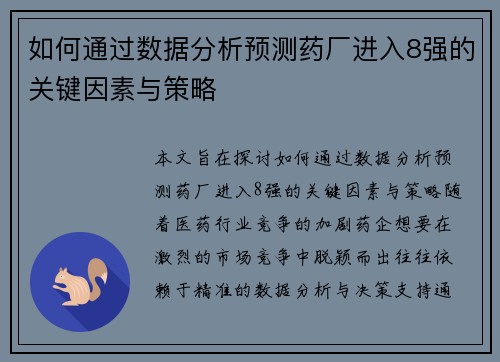 如何通过数据分析预测药厂进入8强的关键因素与策略

本文旨在探讨如何通过数据分析预测药厂进入8强的关键因素与策略随着医药行业竞争的加剧药企想要在激烈的市场竞争中脱颖而出往往依赖于精准的数据分析与决策支持通